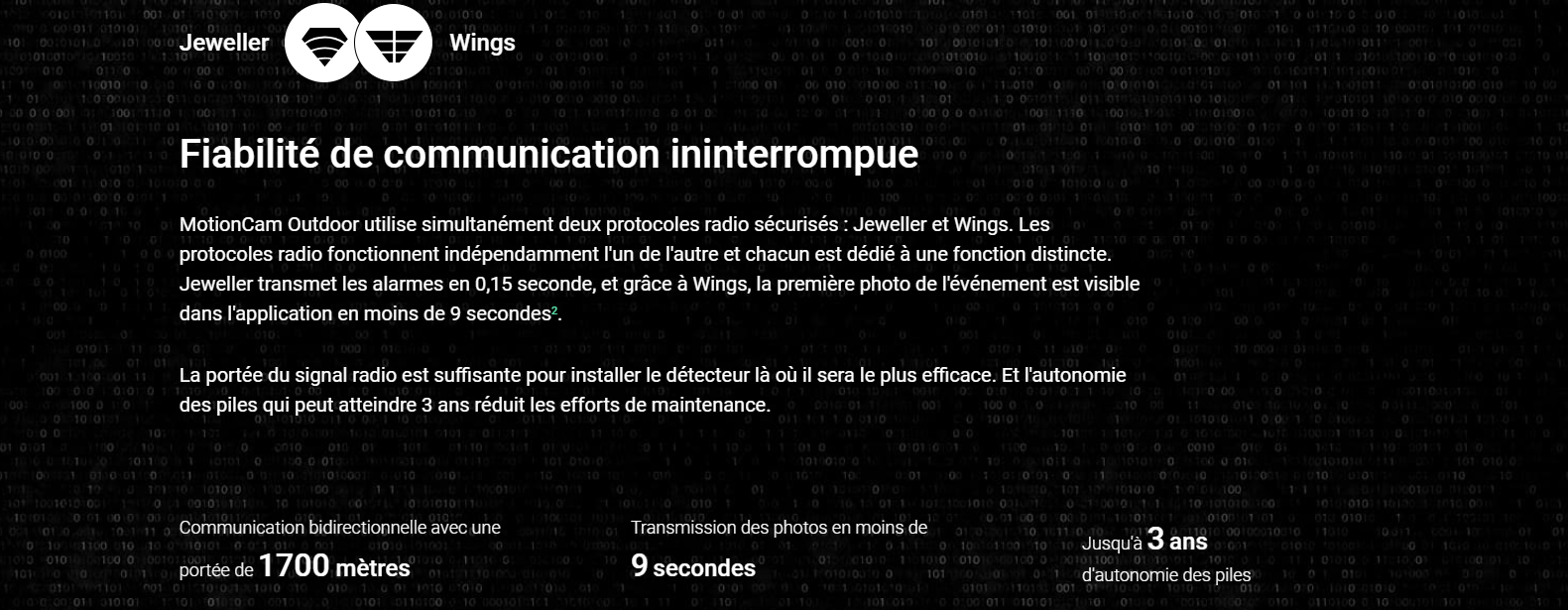 Jeweller Wings

Fiabilité de communication ininterrompue

MotionCam Outdoor utilise simultanément deux protocoles radio sécurisés : Jeweller et Wings. Les protocoles radio fonctionnent indépendamment l'un de l'autre et chacun est dédié à une fonction distincte. Jeweller transmet les alarmes en 0,15 seconde, et grâce à Wings, la première photo de l'événement est visible dans l'application en moins de 9 secondes$^{2}$.

La portée du signal radio est suffisante pour installer le détecteur là où il sera le plus efficace. Et l'autonomie des piles qui peut atteindre 3 ans réduit les efforts de maintenance.

Communication bidirectionnelle avec une portée de 1700 mètres

Transmission des photos en moins de 9 secondes

Jusqu'à 3 ans d'autonomie des piles